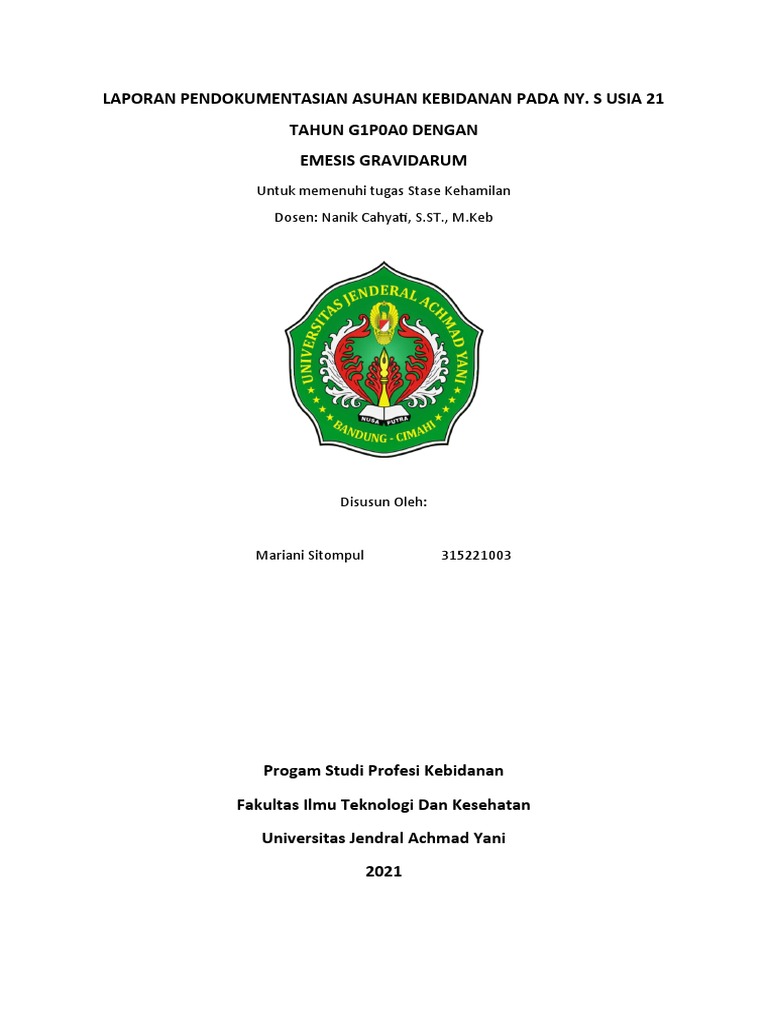 LAPORAN PENDOKUMENTASIAN ASUHAN KEBIDANAN PADA NY. S USIA 21 TAHUN G1P0A0 DENGAN EMESIS GRAVIDARUM

Untuk memenuhi tugas Stase Kehamilan

Dosen: Nanik Cahyati, S.ST., M.Keb

UNIVERSITAS JENDERAL ACHMAD YANI
NUSA PUTRA
BANDUNG - CIMAHI

Disusun Oleh:

Mariani Sitompul 315221003

Progam Studi Profesi Kebidanan

Fakultas Ilmu Teknologi Dan Kesehatan

Universitas Jendral Achmad Yani

2021